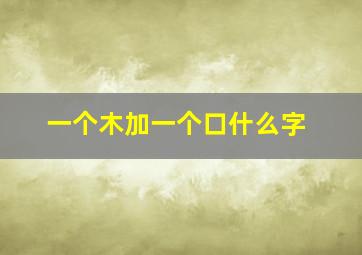 一个木加一个口什么字